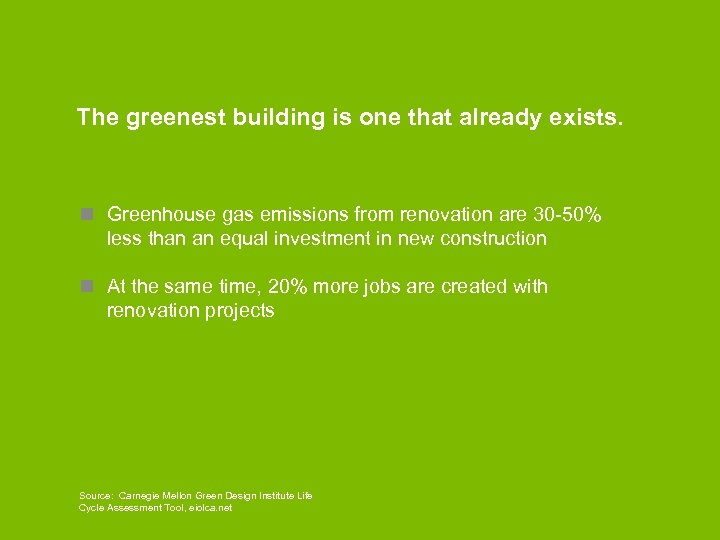 The greenest building is one that already exists.

Greenhouse gas emissions from renovation are 30-50% less than an equal investment in new construction

At the same time, 20% more jobs are created with renovation projects

Source: Carnegie Mellon Green Design Institute Life Cycle Assessment Tool, eiolca.net